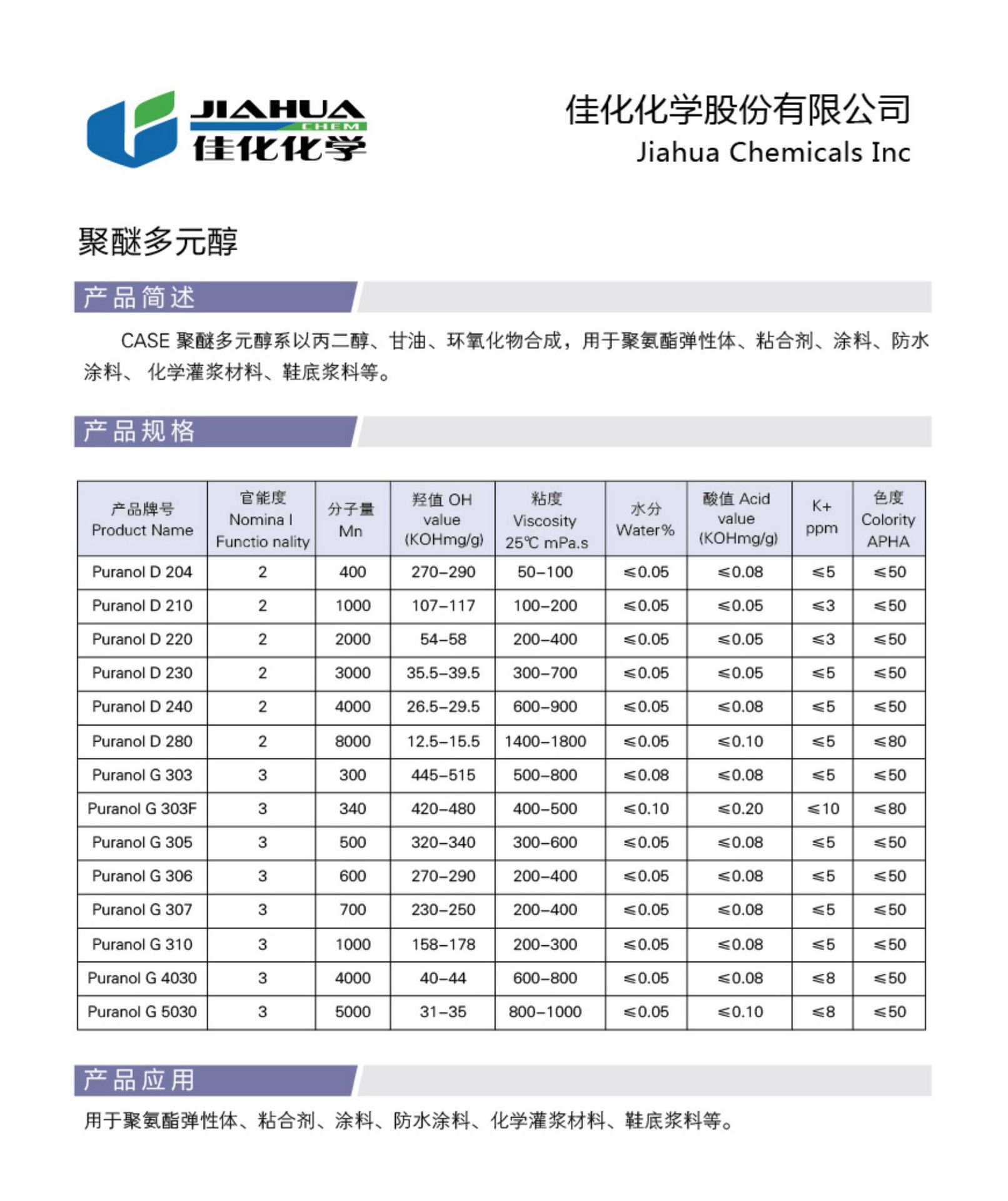 JIAHUA CHEM 佳化化学

佳化化学股份有限公司
Jiahua Chemicals Inc

聚醚多元醇

产品简述

CASE 聚醚多元醇系以丙二醇、甘油、环氧化物合成，用于聚氨酯弹性体、粘合剂、涂料、防水涂料、 化学灌浆材料、鞋底浆料等。

产品规格

| 产品牌号 Product Name | 官能度 Nomina l Functio nality | 分子量 Mn | 羟值 OH value (KOHmg/g) | 粘度 Viscosity 25℃ mPa.s | 水分 Water% | 酸值 Acid value (KOHmg/g) | K+ ppm | 色度 Colority APHA |
|---|---|---|---|---|---|---|---|---|
| Puranol D 204 | 2 | 400 | 270–290 | 50–100 | ≤0.05 | ≤0.08 | ≤5 | ≤50 |
| Puranol D 210 | 2 | 1000 | 107–117 | 100–200 | ≤0.05 | ≤0.05 | ≤3 | ≤50 |
| Puranol D 220 | 2 | 2000 | 54–58 | 200–400 | ≤0.05 | ≤0.05 | ≤3 | ≤50 |
| Puranol D 230 | 2 | 3000 | 35.5–39.5 | 300–700 | ≤0.05 | ≤0.05 | ≤5 | ≤50 |
| Puranol D 240 | 2 | 4000 | 26.5–29.5 | 600–900 | ≤0.05 | ≤0.08 | ≤5 | ≤50 |
| Puranol D 280 | 2 | 8000 | 12.5–15.5 | 1400–1800 | ≤0.05 | ≤0.10 | ≤5 | ≤80 |
| Puranol G 303 | 3 | 300 | 445–515 | 500–800 | ≤0.08 | ≤0.08 | ≤5 | ≤50 |
| Puranol G 303F | 3 | 340 | 420–480 | 400–500 | ≤0.10 | ≤0.20 | ≤10 | ≤80 |
| Puranol G 305 | 3 | 500 | 320–340 | 300–600 | ≤0.05 | ≤0.08 | ≤5 | ≤50 |
| Puranol G 306 | 3 | 600 | 270–290 | 200–400 | ≤0.05 | ≤0.08 | ≤5 | ≤50 |
| Puranol G 307 | 3 | 700 | 230–250 | 200–400 | ≤0.05 | ≤0.08 | ≤5 | ≤50 |
| Puranol G 310 | 3 | 1000 | 158–178 | 200–300 | ≤0.05 | ≤0.08 | ≤5 | ≤50 |
| Puranol G 4030 | 3 | 4000 | 40–44 | 600–800 | ≤0.05 | ≤0.08 | ≤8 | ≤50 |
| Puranol G 5030 | 3 | 5000 | 31–35 | 800–1000 | ≤0.05 | ≤0.10 | ≤8 | ≤50 |

产品应用

用于聚氨酯弹性体、粘合剂、涂料、防水涂料、化学灌浆材料、鞋底浆料等。